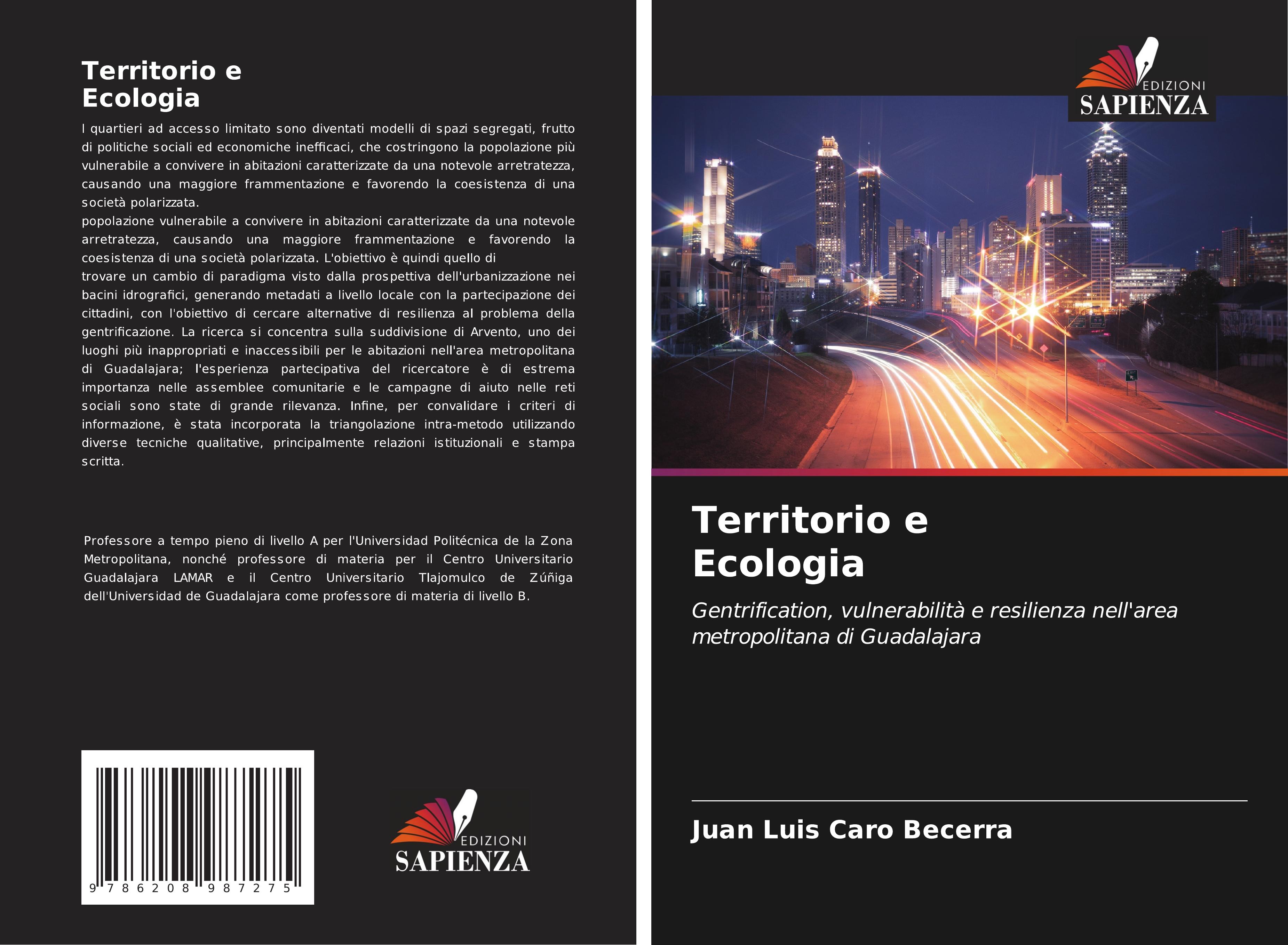 Territorio e Ecologia

I quartieri ad accesso limitato sono diventati modelli di spazi segregati, frutto di politiche sociali ed economiche inefficaci, che costringono la popolazione più vulnerabile a convivere in abitazioni caratterizzate da una notevole arretratezza, causando una maggiore frammentazione e favorendo la coesistenza di una società polarizzata.
popolazione vulnerabile a convivere in abitazioni caratterizzate da una notevole arretratezza, causando una maggiore frammentazione e favorendo la coesistenza di una società polarizzata. L'obiettivo è quindi quello di
trovare un cambio di paradigma visto dalla prospettiva dell'urbanizzazione nei bacini idrografici, generando metadati a livello locale con la partecipazione dei cittadini, con l'obiettivo di cercare alternative di resilienza al problema della gentrificazione. La ricerca si concentra sulla suddivisione di Arvento, uno dei luoghi più inappropriati e inaccessibili per le abitazioni nell'area metropolitana di Guadalajara; l'esperienza partecipativa del ricercatore è di estrema importanza nelle assemblee comunitarie e le campagne di aiuto nelle reti sociali sono state di grande rilevanza. Infine, per convalidare i criteri di informazione, è stata incorporata la triangolazione intra-metodo utilizzando diverse tecniche qualitative, principalmente relazioni istituzionali e stampa scritta.

Professore a tempo pieno di livello A per l'Universidad Politécnica de la Zona Metropolitana, nonché professore di materia per il Centro Universitario Guadalajara LAMAR e il Centro Universitario Tlajomulco de Zúñiga dell'Universidad de Guadalajara come professore di materia di livello B.

9 786208 987275

EDIZIONI SAPIENZA

EDIZIONI SAPIENZA

Territorio e Ecologia

Gentrification, vulnerabilità e resilienza nell'area metropolitana di Guadalajara

Juan Luis Caro Becerra